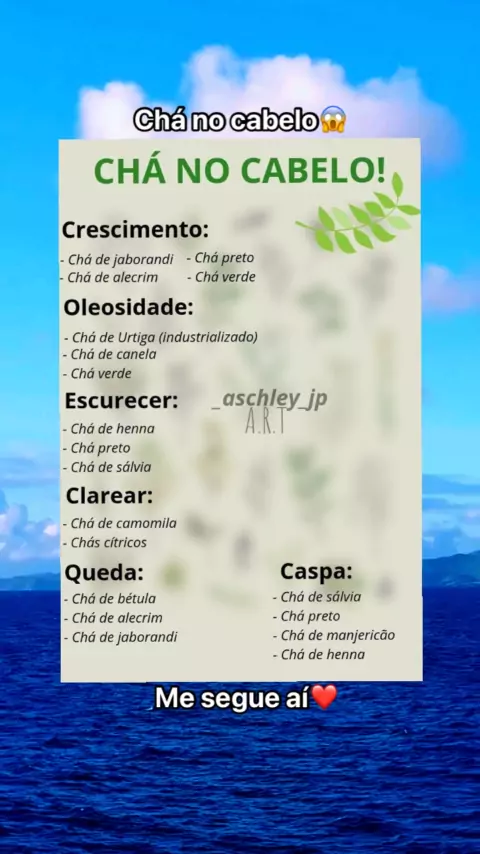 Chá no cabelo😱

CHÁ NO CABELO!

Crescimento:

- Chá de jaborandi
- Chá de alecrim

- Chá preto
- Chá verde

Oleosidade:

- Chá de Urtiga (industrializado)
- Chá de canela
- Chá verde

Escurecer:

- Chá de henna
- Chá preto
- Chá de sálvia

Clarear:

- Chá de camomila
- Chás cítricos

Queda:

- Chá de bétula
- Chá de alecrim
- Chá de jaborandi

Caspa:

- Chá de sálvia
- Chá preto
- Chá de manjericão
- Chá de henna

Me segue aí❤️

_aschley_jp
A.R.T